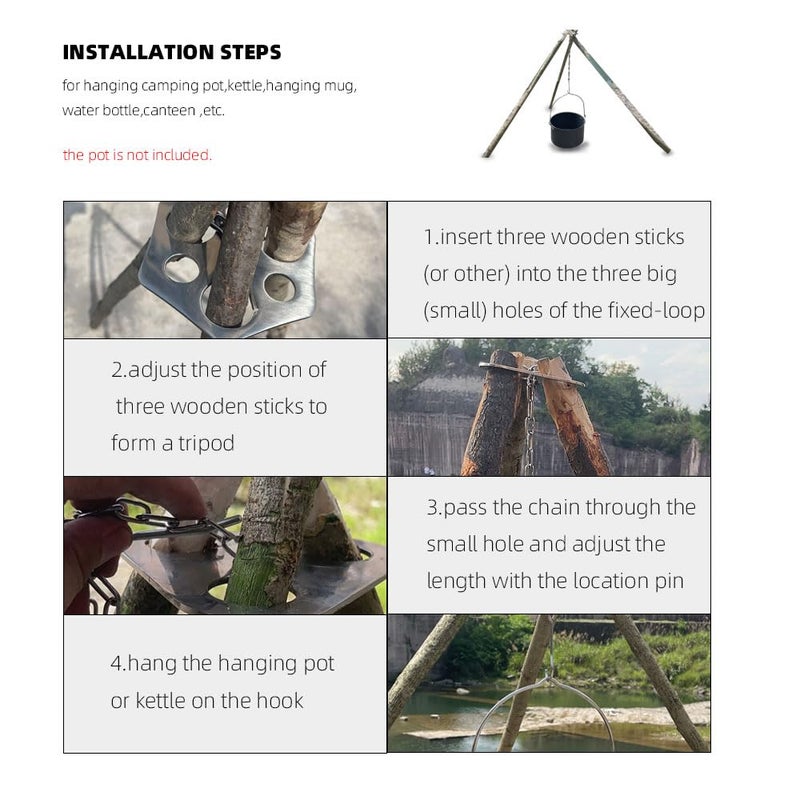 INSTALLATION STEPS

for hanging camping pot,kettle,hanging mug, water bottle,canteen ,etc.

the pot is not included.

1.insert three wooden sticks (or other) into the three big (small) holes of the fixed-loop

2.adjust the position of three wooden sticks to form a tripod

3.pass the chain through the small hole and adjust the length with the location pin

4.hang the hanging pot or kettle on the hook